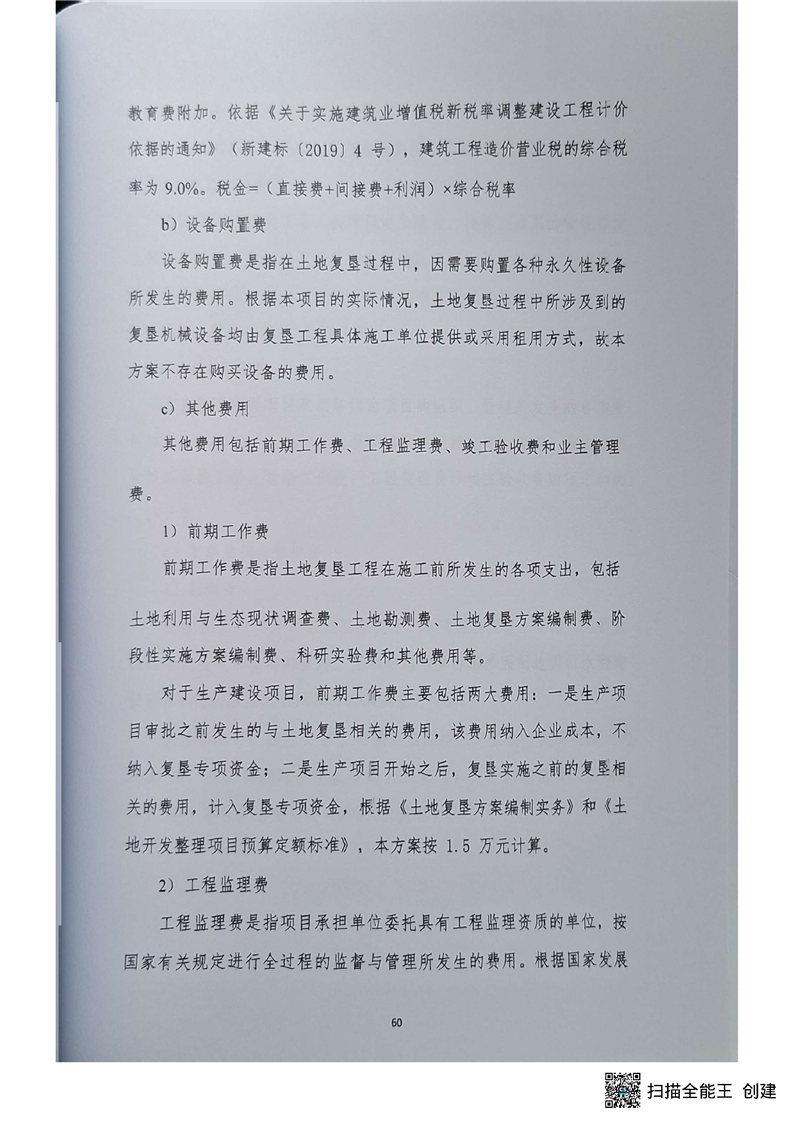 教育费附加。依据《关于实施建筑业增值税新税率调整建设工程计价依据的通知》（新建标〔2019〕4 号），建筑工程造价营业税的综合税率为 9.0%。税金=（直接费+间接费+利润）×综合税率

b）设备购置费

设备购置费是指在土地复垦过程中，因需要购置各种永久性设备所发生的费用。根据本项目的实际情况，土地复垦过程中所涉及到的复垦机械设备均由复垦工程具体施工单位提供或采用租用方式，故本方案不存在购买设备的费用。

c）其他费用

其他费用包括前期工作费、工程监理费、竣工验收费和业主管理费。

1）前期工作费

前期工作费是指土地复垦工程在施工前所发生的各项支出，包括土地利用与生态现状调查费、土地勘测费、土地复垦方案编制费、阶段性实施方案编制费、科研实验费和其他费用等。

对于生产建设项目，前期工作费主要包括两大费用：一是生产项目审批之前发生的与土地复垦相关的费用，该费用纳入企业成本，不纳入复垦专项资金；二是生产项目开始之后，复垦实施之前的复垦相关的费用，计入复垦专项资金，根据《土地复垦方案编制实务》和《土地开发整理项目预算定额标准》，本方案按 1.5 万元计算。

2）工程监理费

工程监理费是指项目承担单位委托具有工程监理资质的单位，按国家有关规定进行全过程的监督与管理所发生的费用。根据国家发展

60

扫描全能王 创建